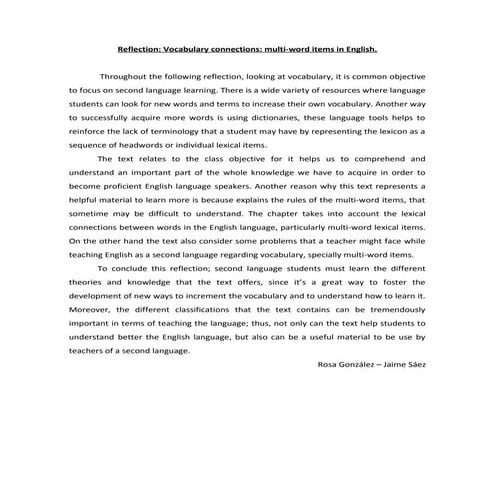 Reflection: Vocabulary connections: multi-word items in English.

Throughout the following reflection, looking at vocabulary, it is common objective to focus on second language learning. There is a wide variety of resources where language students can look for new words and terms to increase their own vocabulary. Another way to successfully acquire more words is using dictionaries, these language tools helps to reinforce the lack of terminology that a student may have by representing the lexicon as a sequence of headwords or individual lexical items.

The text relates to the class objective for it helps us to comprehend and understand an important part of the whole knowledge we have to acquire in order to become proficient English language speakers. Another reason why this text represents a helpful material to learn more is because explains the rules of the multi-word items, that sometime may be difficult to understand. The chapter takes into account the lexical connections between words in the English language, particularly multi-word lexical items. On the other hand the text also consider some problems that a teacher might face while teaching English as a second language regarding vocabulary, specially multi-word items.

To conclude this reflection; second language students must learn the different theories and knowledge that the text offers, since it's a great way to foster the development of new ways to increment the vocabulary and to understand how to learn it. Moreover, the different classifications that the text contains can be tremendously important in terms of teaching the language; thus, not only can the text help students to understand better the English language, but also can be a useful material to be use by teachers of a second language.

Rosa González – Jaime Sáez